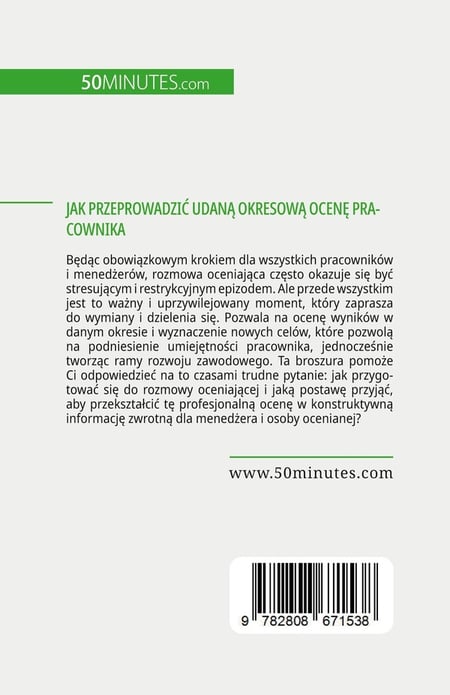 50MINUTES.com

JAK PRZEPROWADZIĆ UDANĄ OKRESOWĄ OCENĘ PRACOWNIKA

Będąc obowiązkowym krokiem dla wszystkich pracowników i menedżerów, rozmowa oceniająca często okazuje się być stresującym i restrykcyjnym epizodem. Ale przede wszystkim jest to ważny i uprzywilejowany moment, który zaprasza do wymiany i dzielenia się. Pozwala na ocenę wyników w danym okresie i wyznaczenie nowych celów, które pozwolą na podniesienie umiejętności pracownika, jednocześnie tworząc ramy rozwoju zawodowego. Ta broszura pomoże Ci odpowiedzieć na to czasami trudne pytanie: jak przygotować się do rozmowy oceniającej i jaką postawę przyjąć, aby przekształcić tę profesjonalną ocenę w konstruktywną informację zwrotną dla menedżera i osoby ocenianej?

www.50minutes.com

9 782808 671538